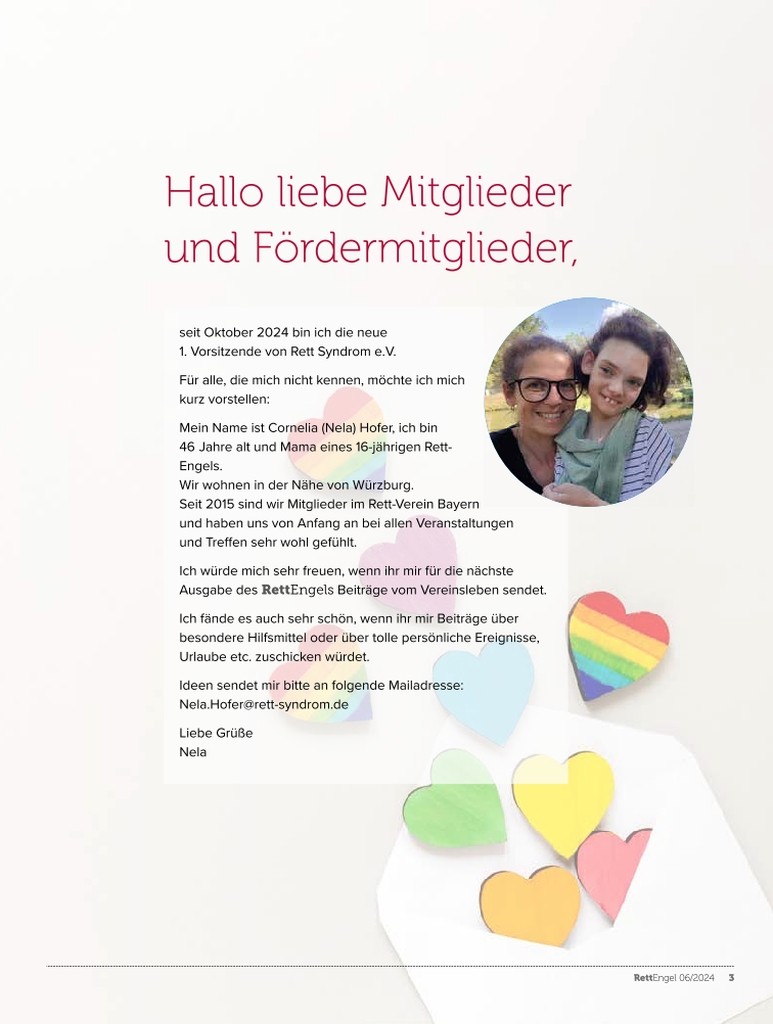 Hallo liebe Mitglieder und Fördermitglieder,

seit Oktober 2024 bin ich die neue 1. Vorsitzende von Rett Syndrom e.V.

Für alle, die mich nicht kennen, möchte ich mich kurz vorstellen:

Mein Name ist Cornelia (Nela) Hofer, ich bin 46 Jahre alt und Mama eines 16-jährigen Rett-Engels.
Wir wohnen in der Nähe von Würzburg.
Seit 2015 sind wir Mitglieder im Rett-Verein Bayern und haben uns von Anfang an bei allen Veranstaltungen und Treffen sehr wohl gefühlt.

Ich würde mich sehr freuen, wenn ihr mir für die nächste Ausgabe des RettEngels Beiträge vom Vereinsleben sendet.

Ich fände es auch sehr schön, wenn ihr mir Beiträge über besondere Hilfsmittel oder über tolle persönliche Ereignisse, Urlaube etc. zuschicken würdet.

Ideen sendet mir bitte an folgende Mailadresse: Nela.Hofer@rett-syndrom.de

Liebe Grüße
Nela

RettEngel 06/2024 3